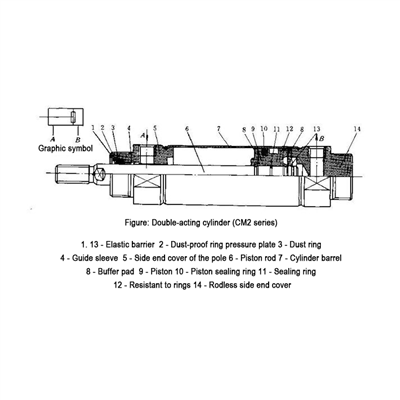 A B
Graphic symbol

1 2 3 4 A 5 6 7 8 9 10 11 12 8 13 B 14

Figure: Double-acting cylinder (CM2 series)

1. 13 - Elastic barrier 2 - Dust-proof ring pressure plate 3 - Dust ring
4 - Guide sleeve 5 - Side end cover of the pole 6 - Piston rod 7 - Cylinder barrel
8 - Buffer pad 9 - Piston 10 - Piston sealing ring 11 - Sealing ring
12 - Resistant to rings 14 - Rodless side end cover